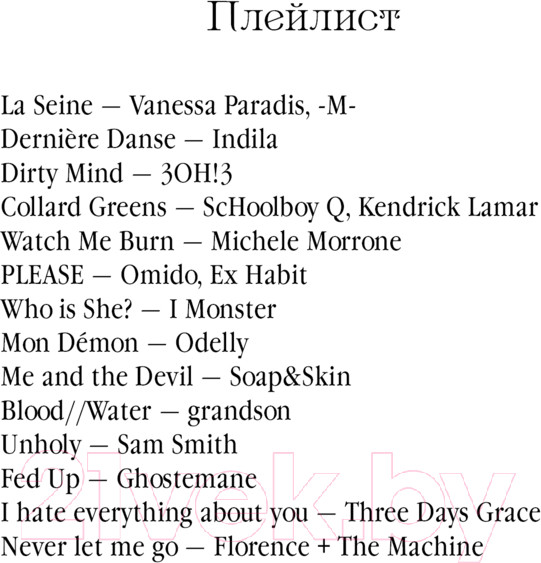 Плейлист

La Seine — Vanessa Paradis, -M-
Dernière Danse — Indila
Dirty Mind — 3OH!3
Collard Greens — ScHoolboy Q, Kendrick Lamar
Watch Me Burn — Michele Morrone
PLEASE — Omido, Ex Habit
Who is She? — I Monster
Mon Démon — Odelly
Me and the Devil — Soap&Skin
Blood//Water — grandson
Unholy — Sam Smith
Fed Up — Ghostemane
I hate everything about you — Three Days Grace
Never let me go — Florence + The Machine

21vek.by